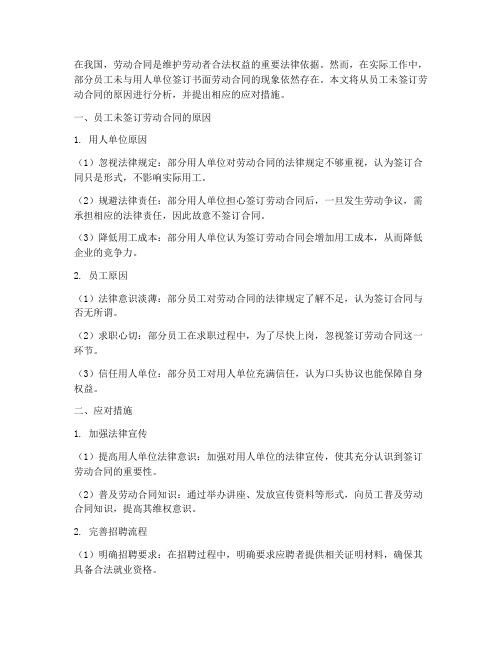 在我国，劳动合同是维护劳动者合法权益的重要法律依据。然而，在实际工作中，部分员工未与用人单位签订书面劳动合同的现象依然存在。本文将从员工未签订劳动合同的原因进行分析，并提出相应的应对措施。

一、员工未签订劳动合同的原因

1. 用人单位原因

（1）忽视法律规定：部分用人单位对劳动合同的法律规定不够重视，认为签订合同只是形式，不影响实际用工。

（2）规避法律责任：部分用人单位担心签订劳动合同后，一旦发生劳动争议，需承担相应的法律责任，因此故意不签订合同。

（3）降低用工成本：部分用人单位认为签订劳动合同会增加用工成本，从而降低企业的竞争力。

2. 员工原因

（1）法律意识淡薄：部分员工对劳动合同的法律规定了解不足，认为签订合同与否无所谓。

（2）求职心切：部分员工在求职过程中，为了尽快上岗，忽视签订劳动合同这一环节。

（3）信任用人单位：部分员工对用人单位充满信任，认为口头协议也能保障自身权益。

二、应对措施

1. 加强法律宣传

（1）提高用人单位法律意识：加强对用人单位的法律宣传，使其充分认识到签订劳动合同的重要性。

（2）普及劳动合同知识：通过举办讲座、发放宣传资料等形式，向员工普及劳动合同知识，提高其维权意识。

2. 完善招聘流程

（1）明确招聘要求：在招聘过程中，明确要求应聘者提供相关证明材料，确保其具备合法就业资格。